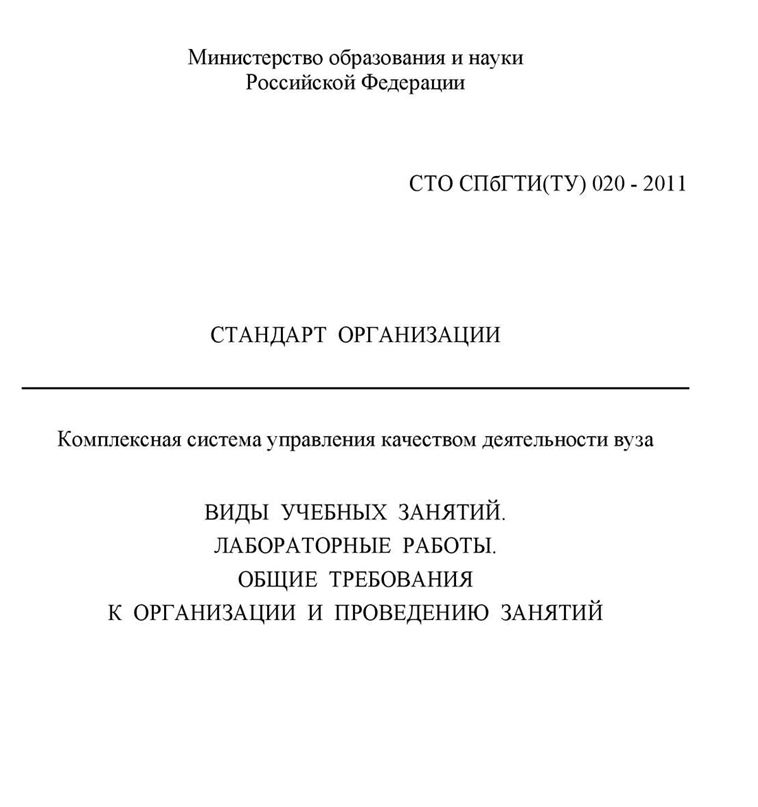 Министерство образования и науки
Российской Федерации

СТО СПбГТИ(ТУ) 020 - 2011

СТАНДАРТ ОРГАНИЗАЦИИ

Комплексная система управления качеством деятельности вуза

ВИДЫ УЧЕБНЫХ ЗАНЯТИЙ.
ЛАБОРАТОРНЫЕ РАБОТЫ.
ОБЩИЕ ТРЕБОВАНИЯ
К ОРГАНИЗАЦИИ И ПРОВЕДЕНИЮ ЗАНЯТИЙ